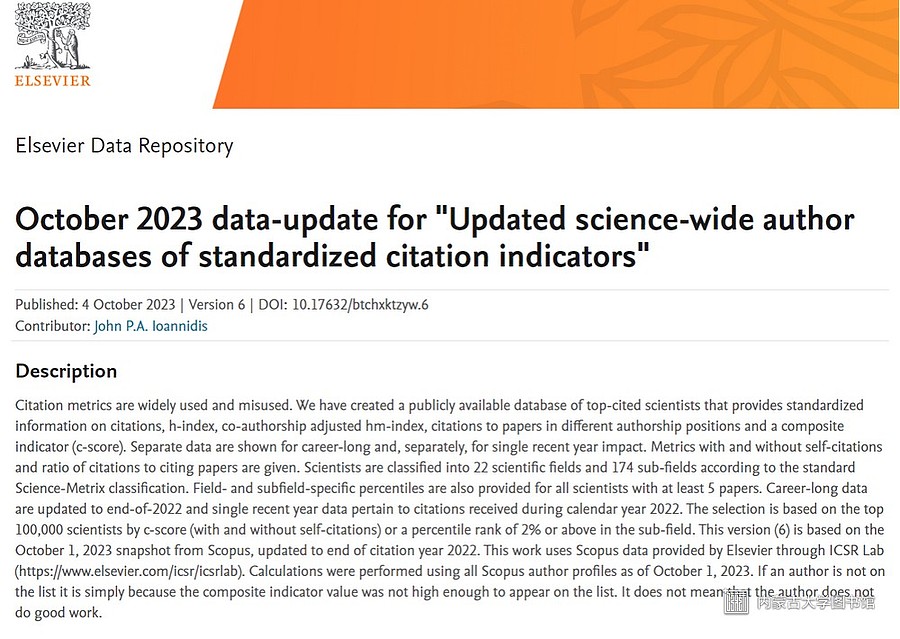 ELSEVIER

Elsevier Data Repository

October 2023 data-update for "Updated science-wide author databases of standardized citation indicators"

Published: 4 October 2023 | Version 6 | DOI: 10.17632/btchxktzyw.6
Contributor: John P.A. Ioannidis

Description

Citation metrics are widely used and misused. We have created a publicly available database of top-cited scientists that provides standardized information on citations, h-index, co-authorship adjusted hm-index, citations to papers in different authorship positions and a composite indicator (c-score). Separate data are shown for career-long and, separately, for single recent year impact. Metrics with and without self-citations and ratio of citations to citing papers are given. Scientists are classified into 22 scientific fields and 174 sub-fields according to the standard Science-Metrix classification. Field- and subfield-specific percentiles are also provided for all scientists with at least 5 papers. Career-long data are updated to end-of-2022 and single recent year data pertain to citations received during calendar year 2022. The selection is based on the top 100,000 scientists by c-score (with and without self-citations) or a percentile rank of 2% or above in the sub-field. This version (6) is based on the October 1, 2023 snapshot from Scopus, updated to end of citation year 2022. This work uses Scopus data provided by Elsevier through ICSR Lab (https://www.elsevier.com/icsr/icsrlab). Calculations were performed using all Scopus author profiles as of October 1, 2023. If an author is not on the list it is simply because the composite indicator value was not high enough to appear on the list. It does not mean that the author does not do good work.

内蒙古大学图书馆